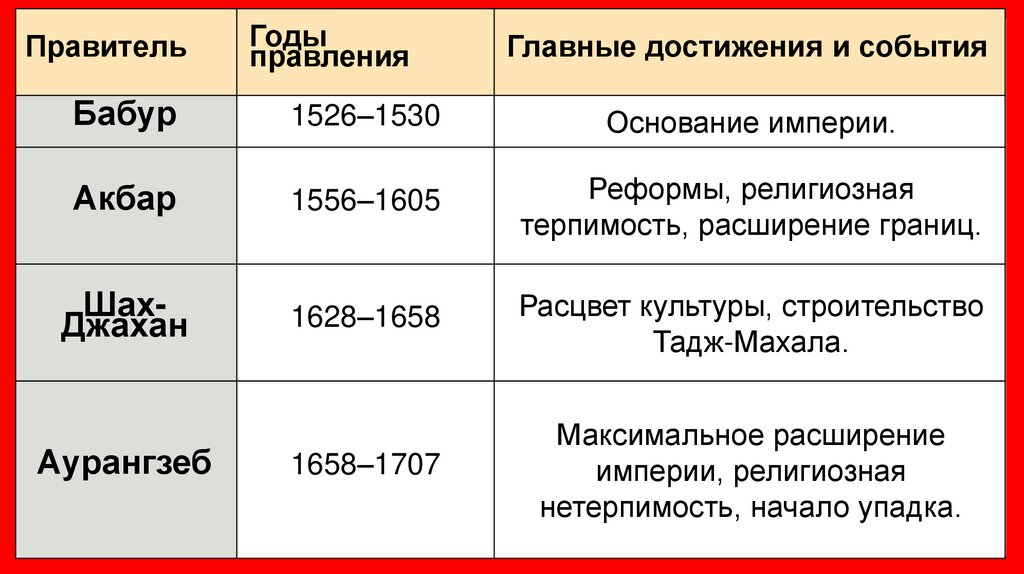 | Правитель | Годы правления | Главные достижения и события |
|---|---|---|
| Бабур | 1526–1530 | Основание империи. |
| Акбар | 1556–1605 | Реформы, религиозная терпимость, расширение границ. |
| Шах-Джахан | 1628–1658 | Расцвет культуры, строительство Тадж-Махала. |
| Аурангзеб | 1658–1707 | Максимальное расширение империи, религиозная нетерпимость, начало упадка. |